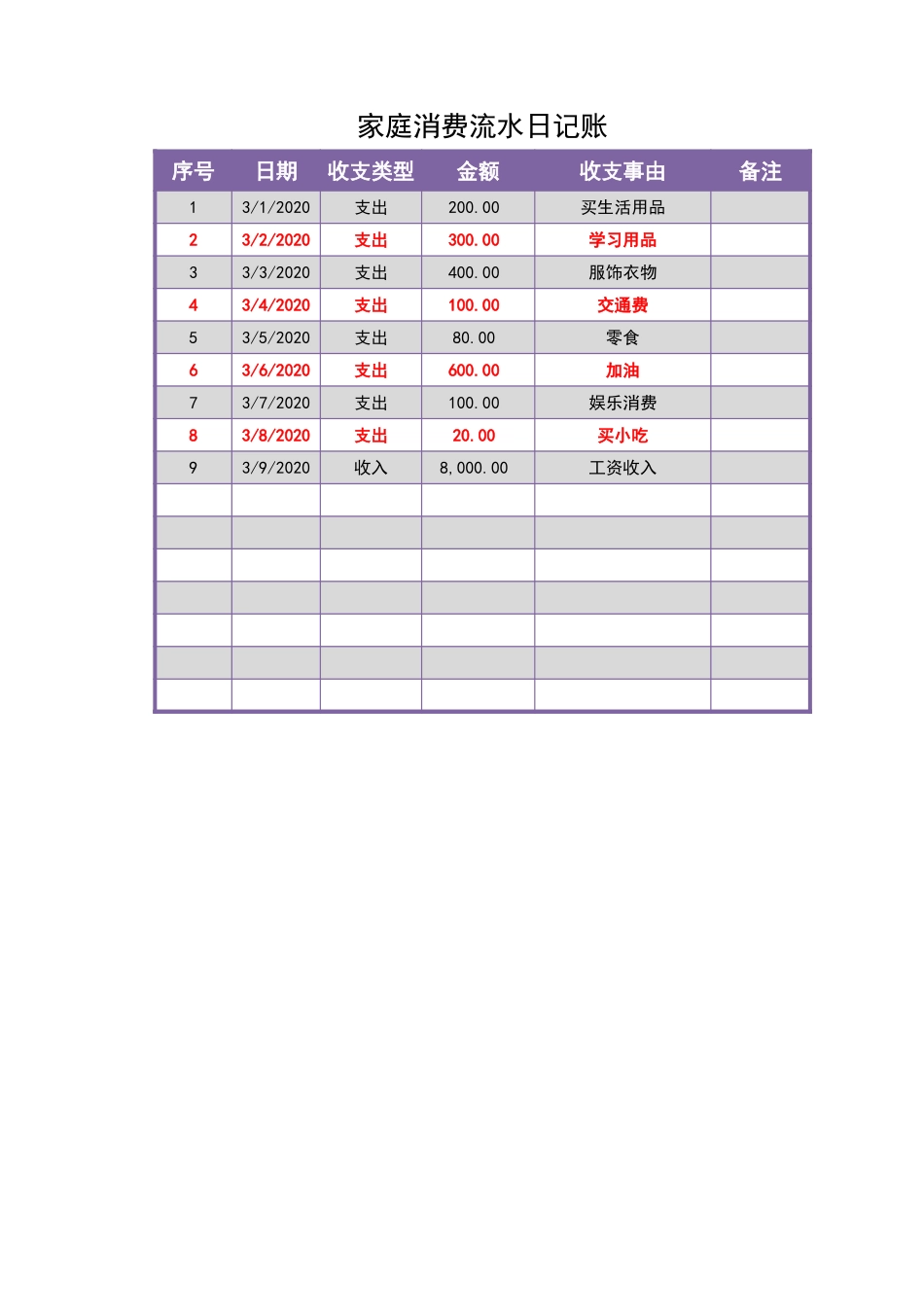 家庭消费流水日记账

| 序号 | 日期 | 收支类型 | 金额 | 收支事由 | 备注 |
|---|---|---|---|---|---|
| 1 | 3/1/2020 | 支出 | 200.00 | 买生活用品 | |
| 2 | 3/2/2020 | 支出 | 300.00 | 学习用品 | |
| 3 | 3/3/2020 | 支出 | 400.00 | 服饰衣物 | |
| 4 | 3/4/2020 | 支出 | 100.00 | 交通费 | |
| 5 | 3/5/2020 | 支出 | 80.00 | 零食 | |
| 6 | 3/6/2020 | 支出 | 600.00 | 加油 | |
| 7 | 3/7/2020 | 支出 | 100.00 | 娱乐消费 | |
| 8 | 3/8/2020 | 支出 | 20.00 | 买小吃 | |
| 9 | 3/9/2020 | 收入 | 8,000.00 | 工资收入 | |
| | | | | | |
| | | | | | |
| | | | | | |
| | | | | | |
| | | | | | |
| | | | | | |
| | | | | | |